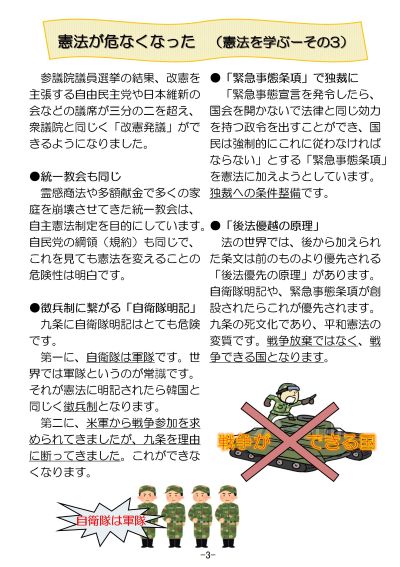 憲法が危なくなった (憲法を学ぶーその3)

参議院議員選挙の結果、改憲を主張する自由民主党や日本維新の会などの議席が三分の二を超え、衆議院と同じく「改憲発議」ができるようになりました。

●統一教会も同じ
霊感商法や多額献金で多くの家庭を崩壊させてきた統一教会は、自主憲法制定を目的にしています。自民党の綱領(規約)も同じで、これを見ても憲法を変えることの危険性は明白です。

●徴兵制に繋がる「自衛隊明記」
九条に自衛隊明記はとても危険です。
第一に、自衛隊は軍隊です。世界では軍隊というのが常識です。それが憲法に明記されたら韓国と同じく徴兵制となります。
第二に、米軍から戦争参加を求められてきましたが、九条を理由に断ってきました。これができなくなります。

●「緊急事態条項」で独裁に
「緊急事態宣言を発令したら、国会を開かないで法律と同じ効力を持つ政令を出すことができ、国民は強制的にこれに従わなければならない」とする「緊急事態条項」を憲法に加えようとしています。独裁への条件整備です。

●「後法優越の原理」
法の世界では、後から加えられた条文は前のものより優先される「後法優先の原理」があります。自衛隊明記や、緊急事態条項が創設されたらこれが優先されます。九条の死文化であり、平和憲法の変質です。戦争放棄ではなく、戦争できる国となります。

戦争が できる国

自衛隊は軍隊

-3-